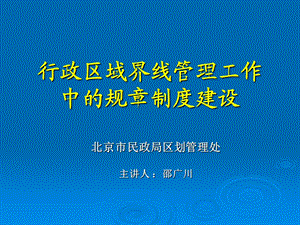 行政区域界线管理工作中的规章制度建设

北京市民政局区划管理处

主讲人：邵广川